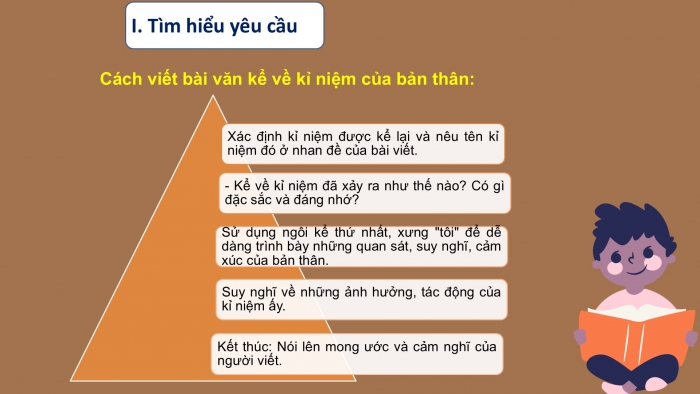 I. Tìm hiểu yêu cầu

Cách viết bài văn kể về kỉ niệm của bản thân:

Xác định kỉ niệm được kể lại và nêu tên kỉ niệm đó ở nhan đề của bài viết.

- Kể về kỉ niệm đã xảy ra như thế nào? Có gì đặc sắc và đáng nhớ?

Sử dụng ngôi kể thứ nhất, xưng "tôi" để dễ dàng trình bày những quan sát, suy nghĩ, cảm xúc của bản thân.

Suy nghĩ về những ảnh hưởng, tác động của kỉ niệm ấy.

Kết thúc: Nói lên mong ước và cảm nghĩ của người viết.